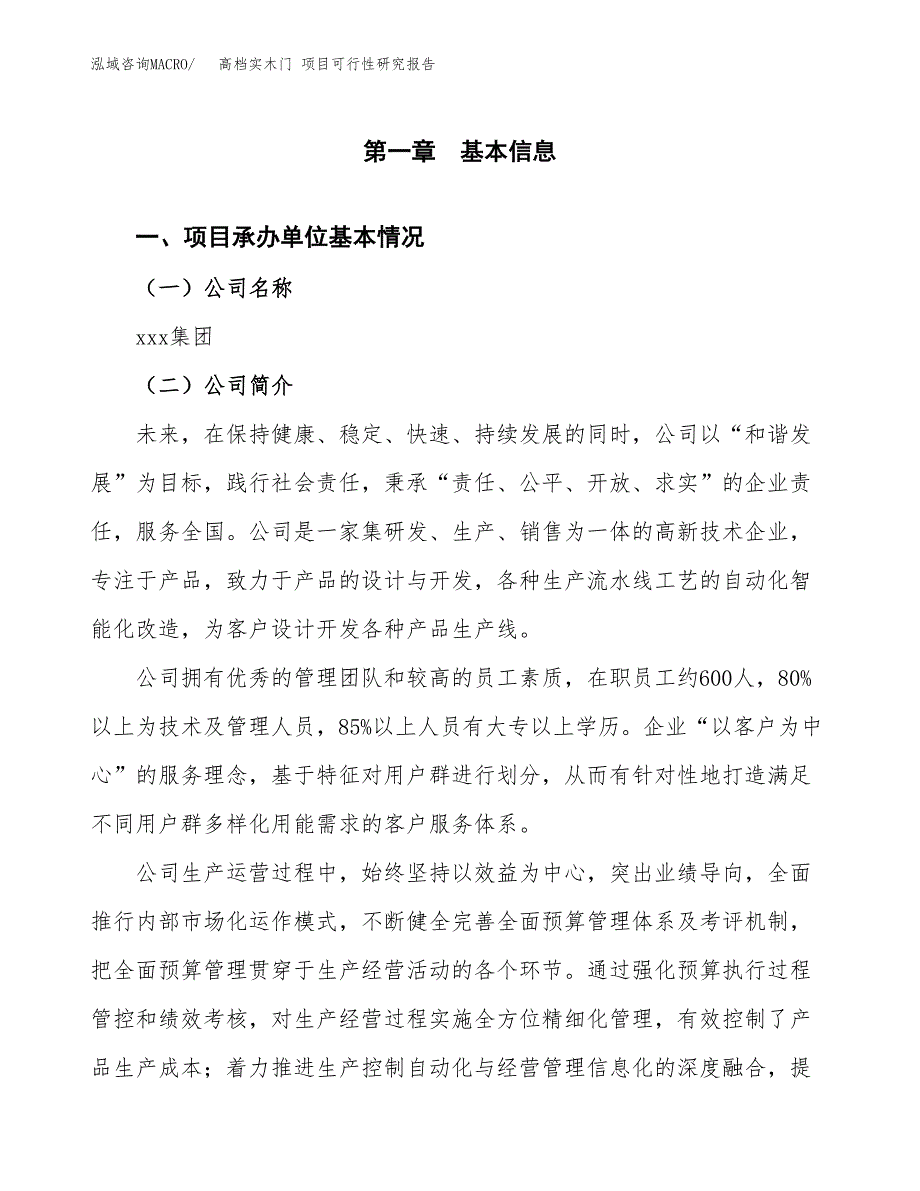 泓域咨询MACRO/　高档实木门 项目可行性研究报告

第一章　基本信息

一、项目承办单位基本情况

（一）公司名称

xxx集团

（二）公司简介

未来，在保持健康、稳定、快速、持续发展的同时，公司以“和谐发展”为目标，践行社会责任，秉承“责任、公平、开放、求实”的企业责任，服务全国。公司是一家集研发、生产、销售为一体的高新技术企业，专注于产品，致力于产品的设计与开发，各种生产流水线工艺的自动化智能化改造，为客户设计开发各种产品生产线。

公司拥有优秀的管理团队和较高的员工素质，在职员工约600人，80%以上为技术及管理人员，85%以上人员有大专以上学历。企业“以客户为中心”的服务理念，基于特征对用户群进行划分，从而有针对性地打造满足不同用户群多样化用能需求的客户服务体系。

公司生产运营过程中，始终坚持以效益为中心，突出业绩导向，全面推行内部市场化运作模式，不断健全完善全面预算管理体系及考评机制，把全面预算管理贯穿于生产经营活动的各个环节。通过强化预算执行过程管控和绩效考核，对生产经营过程实施全方位精细化管理，有效控制了产品生产成本；着力推进生产控制自动化与经营管理信息化的深度融合，提